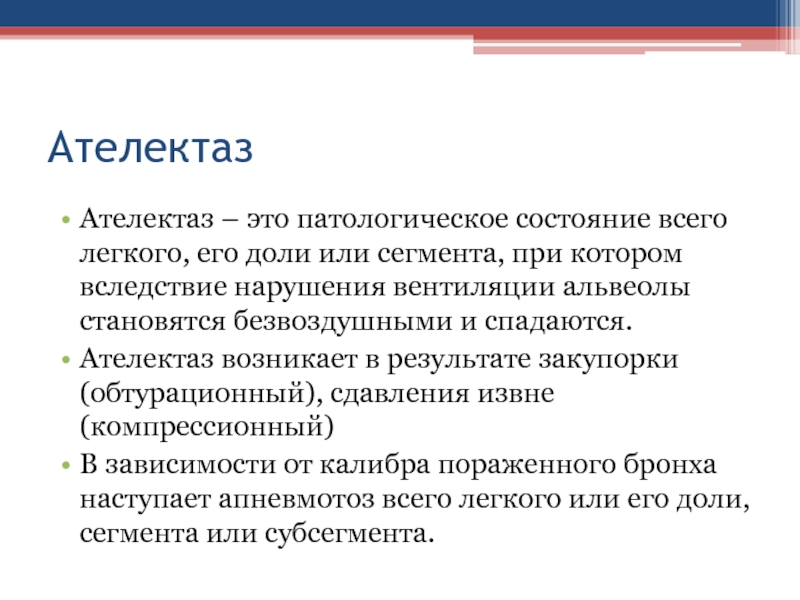 Ателектаз

• Ателектаз – это патологическое состояние всего легкого, его доли или сегмента, при котором вследствие нарушения вентиляции альвеолы становятся безвоздушными и спадаются.
• Ателектаз возникает в результате закупорки (обтурационный), сдавления извне (компрессионный)
• В зависимости от калибра пораженного бронха наступает апневмотоз всего легкого или его доли, сегмента или субсегмента.